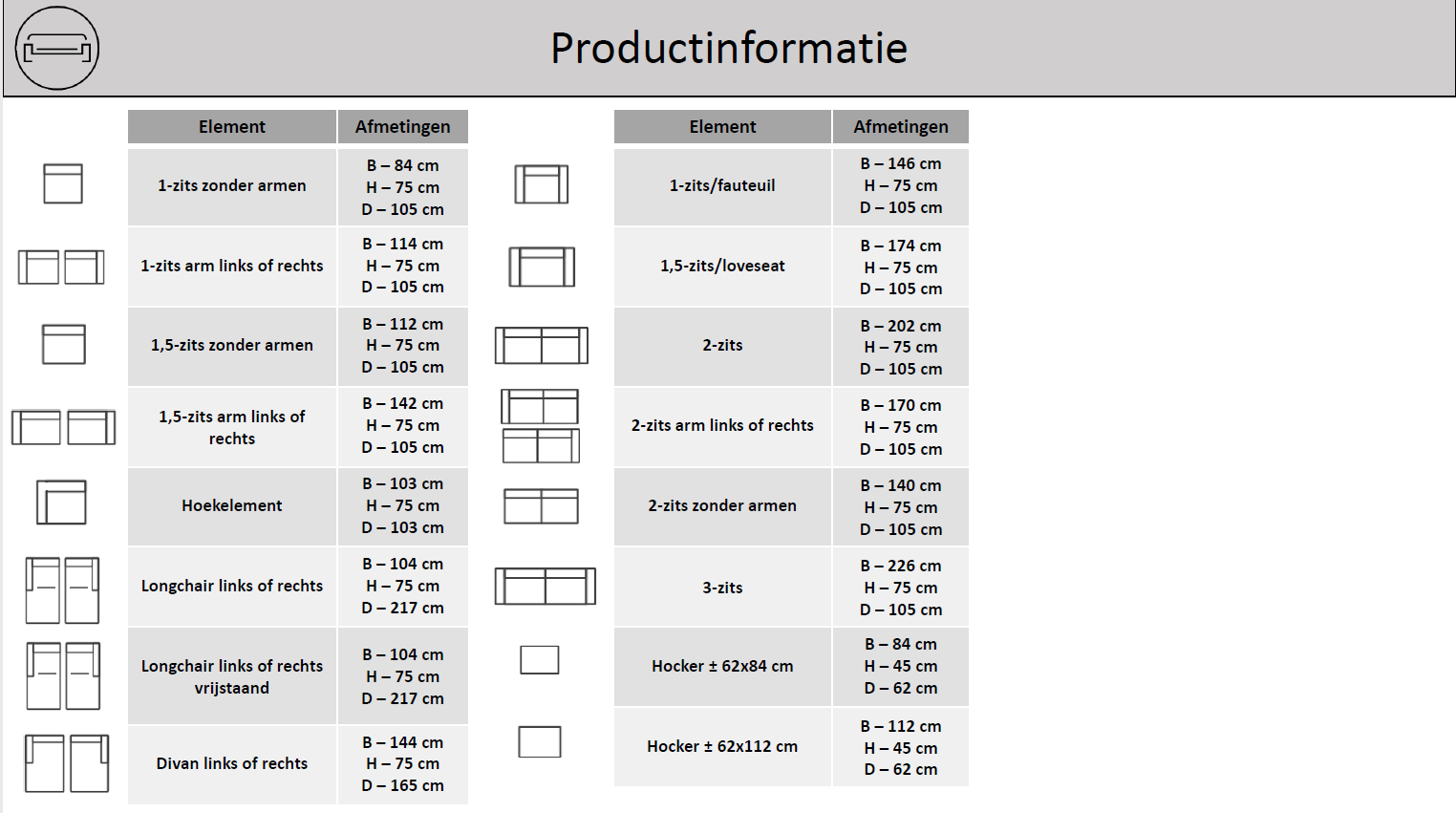 Productinformatie

| Element | Afmetingen |
|---|---|
| 1-zits zonder armen | B – 84 cm H – 75 cm D – 105 cm |
| 1-zits arm links of rechts | B – 114 cm H – 75 cm D – 105 cm |
| 1,5-zits zonder armen | B – 112 cm H – 75 cm D – 105 cm |
| 1,5-zits arm links of rechts | B – 142 cm H – 75 cm D – 105 cm |
| Hoekelement | B – 103 cm H – 75 cm D – 103 cm |
| Longchair links of rechts | B – 104 cm H – 75 cm D – 217 cm |
| Longchair links of rechts vrijstaand | B – 104 cm H – 75 cm D – 217 cm |
| Divan links of rechts | B – 144 cm H – 75 cm D – 165 cm |

| Element | Afmetingen |
|---|---|
| 1-zits/fauteuil | B – 146 cm H – 75 cm D – 105 cm |
| 1,5-zits/loveseat | B – 174 cm H – 75 cm D – 105 cm |
| 2-zits | B – 202 cm H – 75 cm D – 105 cm |
| 2-zits arm links of rechts | B – 170 cm H – 75 cm D – 105 cm |
| 2-zits zonder armen | B – 140 cm H – 75 cm D – 105 cm |
| 3-zits | B – 226 cm H – 75 cm D – 105 cm |
| Hocker ± 62x84 cm | B – 84 cm H – 45 cm D – 62 cm |
| Hocker ± 62x112 cm | B – 112 cm H – 45 cm D – 62 cm |